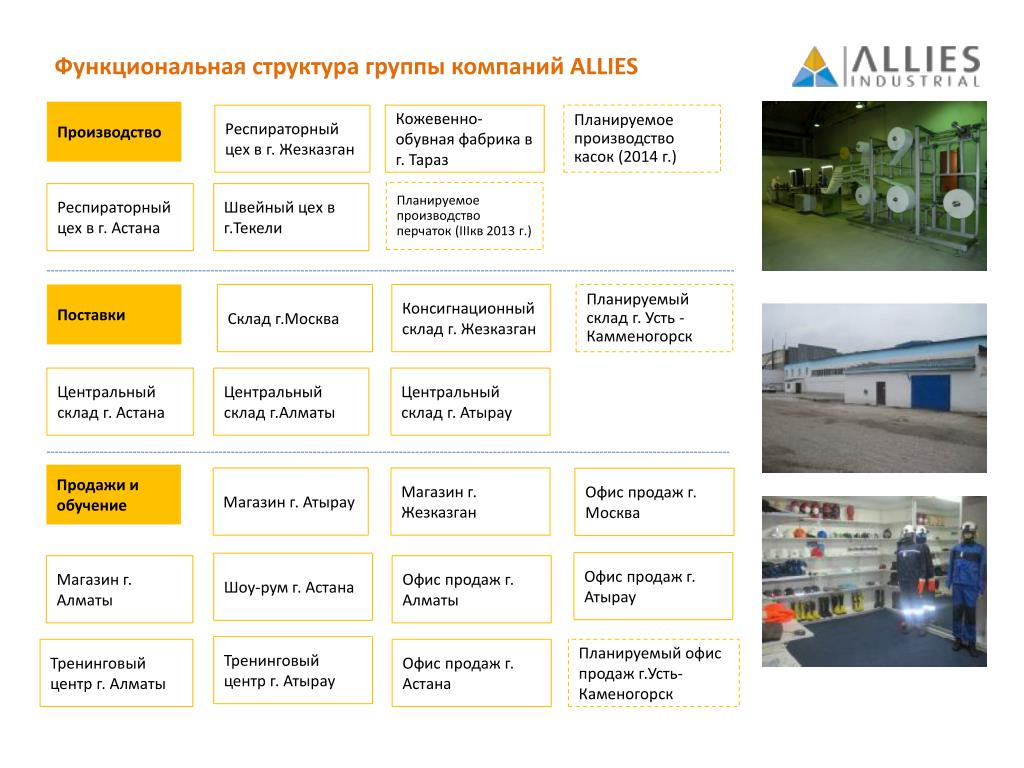 Функциональная структура группы компаний ALLIES

ALLIES INDUSTRIAL

Производство

Респираторный цех в г. Жезказган

Кожевенно-обувная фабрика в г. Тараз

Планируемое производство касок (2014 г.)

Респираторный цех в г. Астана

Швейный цех в г.Текели

Планируемое производство перчаток (IIIкв 2013 г.)

Поставки

Склад г.Москва

Консигнационный склад г. Жезказган

Планируемый склад г. Усть - Камменогорск

Центральный склад г. Астана

Центральный склад г.Алматы

Центральный склад г. Атырау

Продажи и обучение

Магазин г. Атырау

Магазин г. Жезказган

Офис продаж г. Москва

Магазин г. Алматы

Шоу-рум г. Астана

Офис продаж г. Алматы

Офис продаж г. Атырау

Тренинговый центр г. Алматы

Тренинговый центр г. Атырау

Офис продаж г. Астана

Планируемый офис продаж г.Усть-Каменогорск